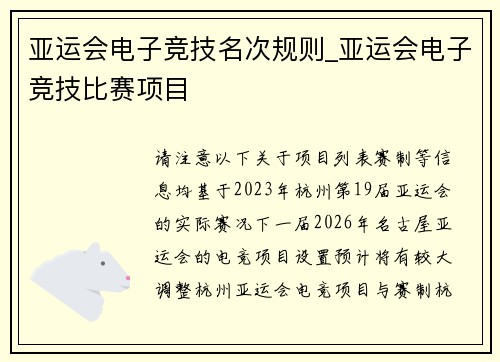 亚运会电子竞技名次规则_亚运会电子竞技比赛项目

请注意以下关于项目列表赛制等信息均基于2023年杭州第19届亚运会的实际赛况下一届2026年名古屋亚运会的电竞项目设置预计将有较大调整杭州亚运会电竞项目与赛制杭